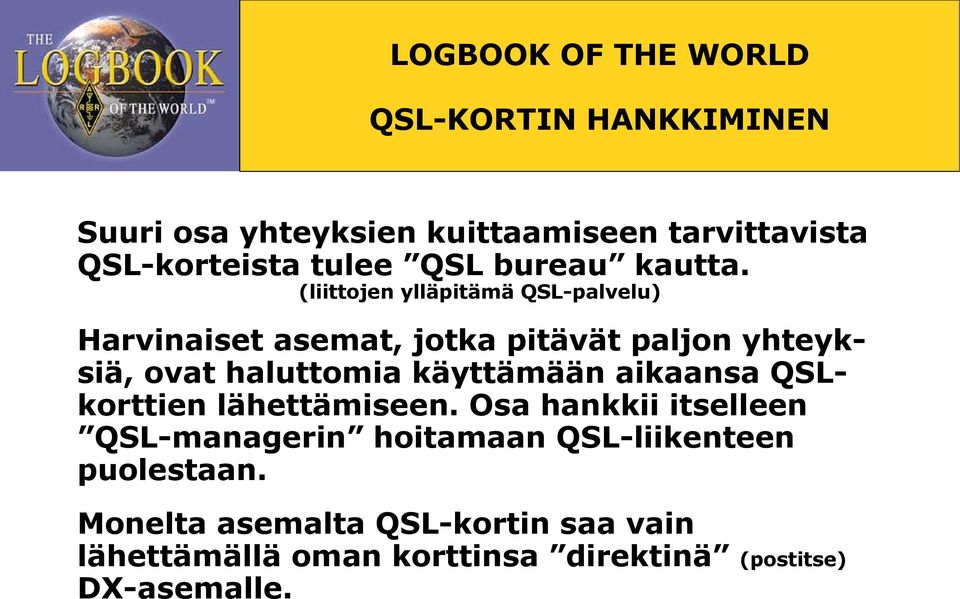 THE LOGBOOK OF THE WORLD™

LOGBOOK OF THE WORLD

QSL-KORTIN HANKKIMINEN

Suuri osa yhteyksien kuittaamiseen tarvittavista QSL-korteista tulee ”QSL bureau” kautta.
(liittojen ylläpitämä QSL-palvelu)

Harvinaiset asemat, jotka pitävät paljon yhteyksiä, ovat haluttomia käyttämään aikaansa QSL-korttien lähettämiseen. Osa hankkii itselleen ”QSL-managerin” hoitamaan QSL-liikenteen puolestaan.

Monelta asemalta QSL-kortin saa vain lähettämällä oman korttinsa ”direktinä” (postitse) DX-asemalle.